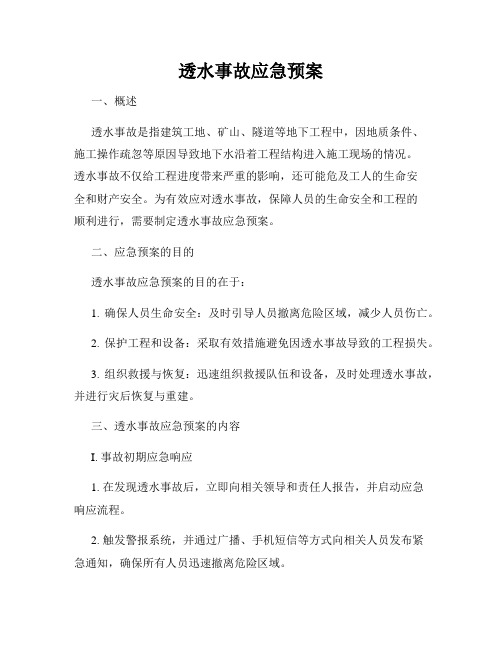 透水事故应急预案

一、概述

透水事故是指建筑工地、矿山、隧道等地下工程中，因地质条件、施工操作疏忽等原因导致地下水沿着工程结构进入施工现场的情况。透水事故不仅给工程进度带来严重的影响，还可能危及工人的生命安全和财产安全。为有效应对透水事故，保障人员的生命安全和工程的顺利进行，需要制定透水事故应急预案。

二、应急预案的目的

透水事故应急预案的目的在于：

1. 确保人员生命安全：及时引导人员撤离危险区域，减少人员伤亡。

2. 保护工程和设备：采取有效措施避免因透水事故导致的工程损失。

3. 组织救援与恢复：迅速组织救援队伍和设备，及时处理透水事故，并进行灾后恢复与重建。

三、透水事故应急预案的内容

I. 事故初期应急响应

1. 在发现透水事故后，立即向相关领导和责任人报告，并启动应急响应流程。

2. 触发警报系统，并通过广播、手机短信等方式向相关人员发布紧急通知，确保所有人员迅速撤离危险区域。